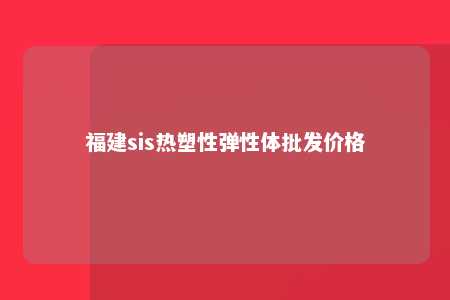 福建sis热塑性弹性体批发价格